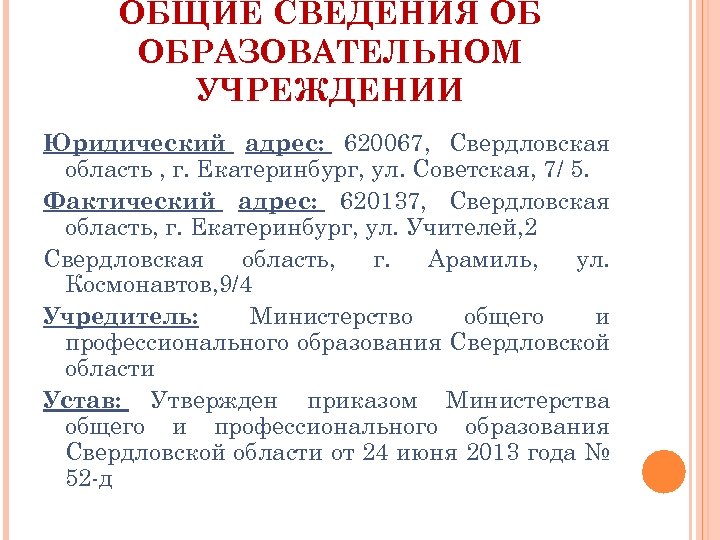 ОБЩИЕ СВЕДЕНИЯ ОБ ОБРАЗОВАТЕЛЬНОМ УЧРЕЖДЕНИИ

Юридический адрес: 620067, Свердловская область , г. Екатеринбург, ул. Советская, 7/ 5.

Фактический адрес: 620137, Свердловская область, г. Екатеринбург, ул. Учителей,2

Свердловская область, г. Арамиль, ул. Космонавтов,9/4

Учредитель: Министерство общего и профессионального образования Свердловской области

Устав: Утвержден приказом Министерства общего и профессионального образования Свердловской области от 24 июня 2013 года № 52-д